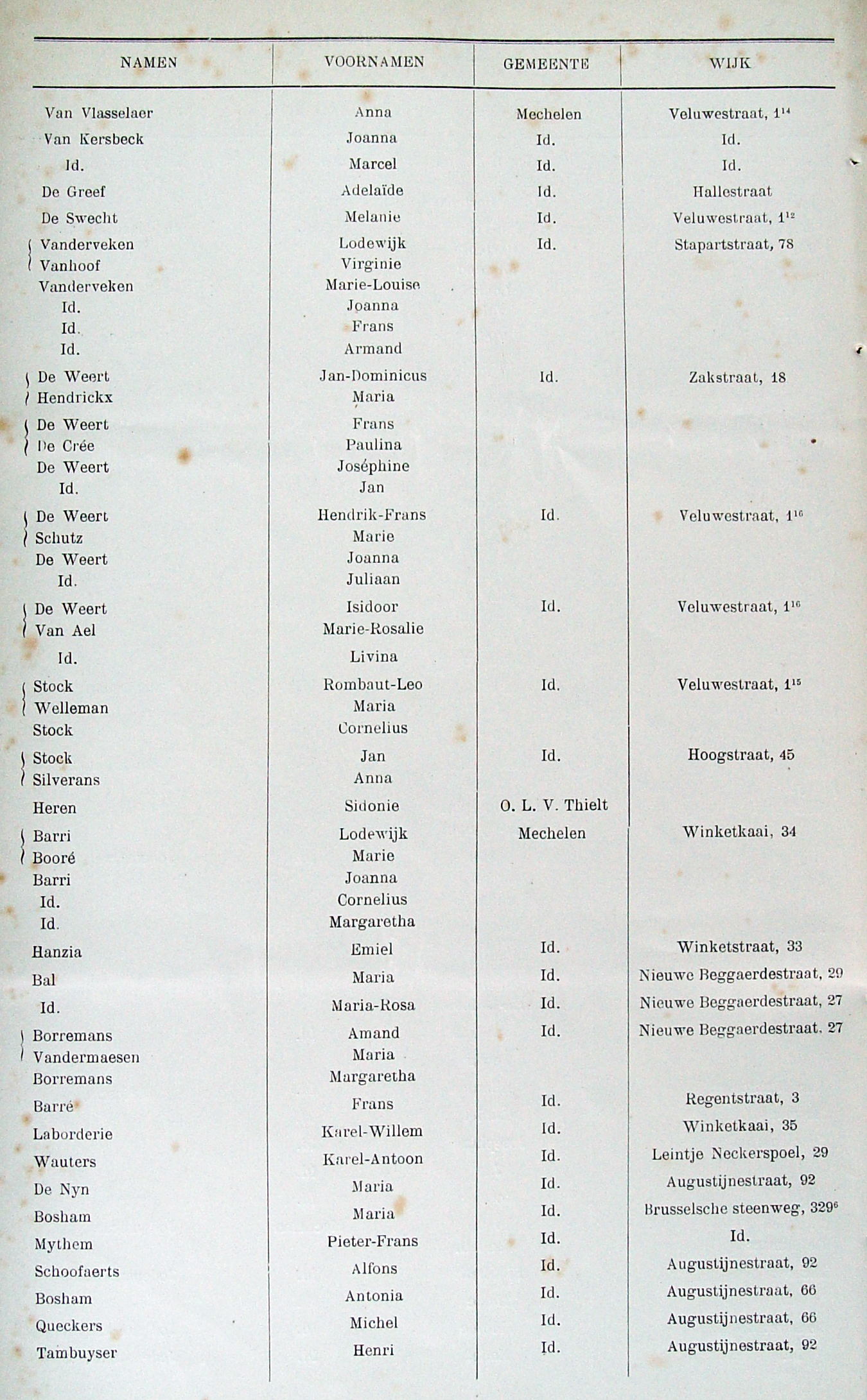 | NAMEN | VOORNAMEN | GEMEENTE | WIJK |
|---|---|---|---|
| Van Vlasselaer | Anna | Mechelen | Veluwestraat, $1^{14}$ |
| Van Kersbeck | Joanna | Id. | Id. |
| Id. | Marcel | Id. | Id. |
| De Greef | Adelaïde | Id. | Hallestraat |
| De Swecht | Melanie | Id. | Veluwestraat, $1^{12}$ |
| Vanderveken | Lodewijk | Id. | Stapartstraat, 78 |
| Vanhoof | Virginie | | |
| Vanderveken | Marie-Louise | | |
| Id. | Joanna | | |
| Id. | Frans | | |
| Id. | Armand | | |
| De Weert | Jan-Dominicus | Id. | Zakstraat, 18 |
| Hendrickx | Maria | | |
| De Weert | Frans | | |
| De Crée | Paulina | | |
| De Weert | Joséphine | | |
| Id. | Jan | | |
| De Weert | Hendrik-Frans | Id. | Veluwestraat, $1^{16}$ |
| Schutz | Marie | | |
| De Weert | Joanna | | |
| Id. | Juliaan | | |
| De Weert | Isidoor | Id. | Veluwestraat, $1^{16}$ |
| Van Ael | Marie-Rosalie | | |
| Id. | Livina | | |
| Stock | Rombaut-Leo | Id. | Veluwestraat, $1^{15}$ |
| Welleman | Maria | | |
| Stock | Cornelius | | |
| Stock | Jan | Id. | Hoogstraat, 45 |
| Silverans | Anna | | |
| Heren | Sidonie | O. L. V. Thielt | |
| Barri | Lodewijk | Mechelen | Winketkaai, 34 |
| Booré | Marie | | |
| Barri | Joanna | | |
| Id. | Cornelius | | |
| Id. | Margaretha | | |
| Hanzia | Emiel | Id. | Winketstraat, 33 |
| Bal | Maria | Id. | Nieuwe Beggaerdestraat, 29 |
| Id. | Maria-Rosa | Id. | Nieuwe Beggaerdestraat, 27 |
| Borremans | Amand | Id. | Nieuwe Beggaerdestraat, 27 |
| Vandermaesen | Maria | | |
| Borremans | Margaretha | | |
| Barré | Frans | Id. | Regentstraat, 3 |
| Laborderie | Karel-Willem | Id. | Winketkaai, 35 |
| Wauters | Karel-Antoon | Id. | Leintje Neckerspoel, 29 |
| De Nyn | Maria | Id. | Augustijnestraat, 92 |
| Bosham | Maria | Id. | Brusselsche steenweg, $329^{6}$ |
| Mythem | Pieter-Frans | Id. | Id. |
| Schoofaerts | Alfons | Id. | Augustijnestraat, 92 |
| Bosham | Antonia | Id. | Augustijnestraat, 66 |
| Queckers | Michel | Id. | Augustijnestraat, 66 |
| Tambuyser | Henri | Id. | Augustijnestraat, 92 |